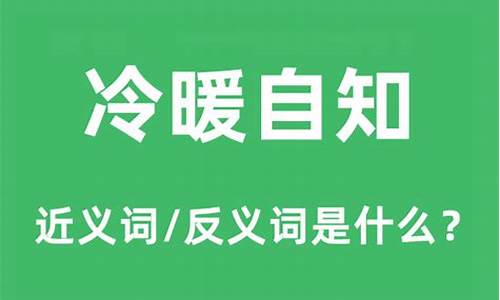 冷暖自知

近义词/反义词是什么？